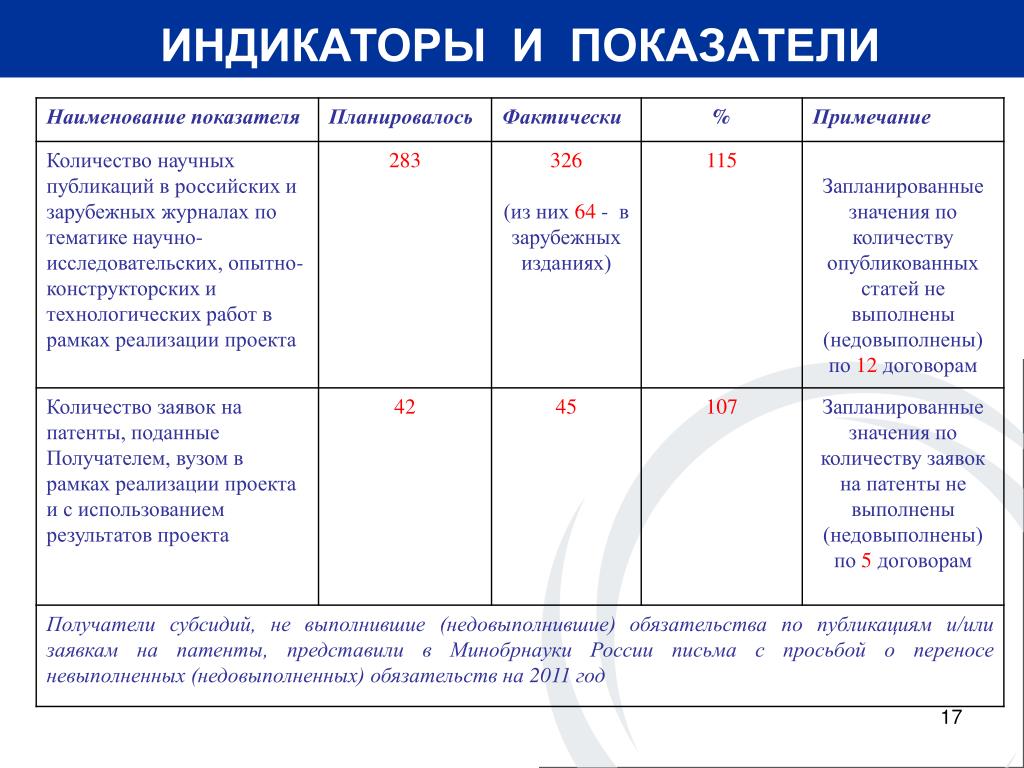 ИНДИКАТОРЫ И ПОКАЗАТЕЛИ

| Наименование показателя | Планировалось | Фактически | % | Примечание |
|---|---|---|---|---|
| Количество научных публикаций в российских и зарубежных журналах по тематике научно-исследовательских, опытно-конструкторских и технологических работ в рамках реализации проекта | 283 | 326 (из них 64 - в зарубежных изданиях) | 115 | Запланированные значения по количеству опубликованных статей не выполнены (недовыполнены) по 12 договорам |
| Количество заявок на патенты, поданные Получателем, вузом в рамках реализации проекта и с использованием результатов проекта | 42 | 45 | 107 | Запланированные значения по количеству заявок на патенты не выполнены (недовыполнены) по 5 договорам |
| Получатели субсидий, не выполнившие (недовыполнившие) обязательства по публикациям и/или заявкам на патенты, представили в Минобрнауки России письма с просьбой о переносе невыполненных (недовыполненных) обязательств на 2011 год | | | | |

17